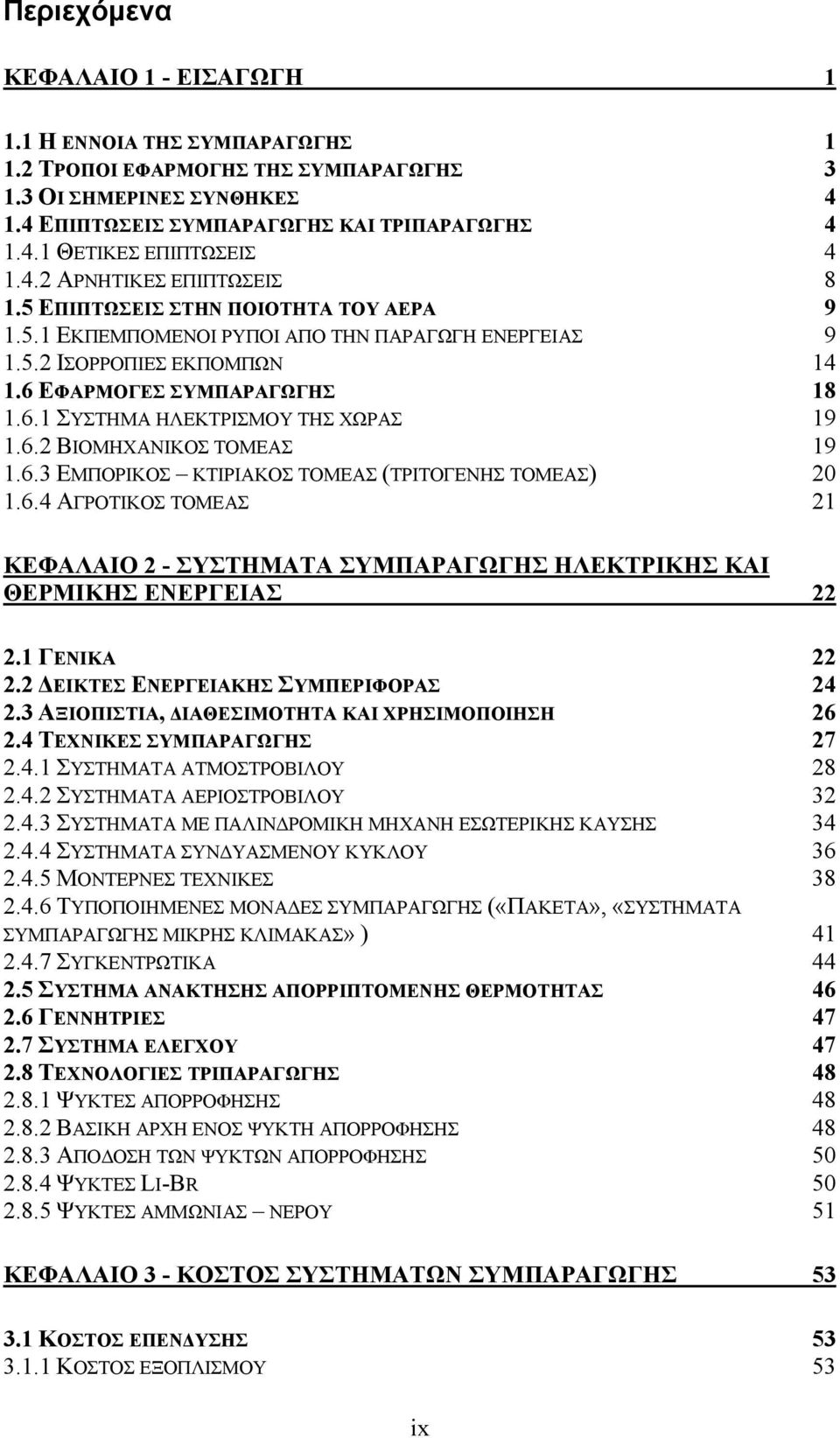 Περιεχόμενα

ΚΕΦΑΛΑΙΟ 1 - ΕΙΣΑΓΩΓΗ 1

1.1 Η ΕΝΝΟΙΑ ΤΗΣ ΣΥΜΠΑΡΑΓΩΓΗΣ 1
1.2 ΤΡΟΠΟΙ ΕΦΑΡΜΟΓΗΣ ΤΗΣ ΣΥΜΠΑΡΑΓΩΓΗΣ 3
1.3 ΟΙ ΣΗΜΕΡΙΝΕΣ ΣΥΝΘΗΚΕΣ 4
1.4 ΕΠΙΠΤΩΣΕΙΣ ΣΥΜΠΑΡΑΓΩΓΗΣ ΚΑΙ ΤΡΙΠΑΡΑΓΩΓΗΣ 4
1.4.1 ΘΕΤΙΚΕΣ ΕΠΙΠΤΩΣΕΙΣ 4
1.4.2 ΑΡΝΗΤΙΚΕΣ ΕΠΙΠΤΩΣΕΙΣ 8
1.5 ΕΠΙΠΤΩΣΕΙΣ ΣΤΗΝ ΠΟΙΟΤΗΤΑ ΤΟΥ ΑΕΡΑ 9
1.5.1 ΕΚΠΕΜΠΟΜΕΝΟΙ ΡΥΠΟΙ ΑΠΟ ΤΗΝ ΠΑΡΑΓΩΓΗ ΕΝΕΡΓΕΙΑΣ 9
1.5.2 ΙΣΟΡΡΟΠΙΕΣ ΕΚΠΟΜΠΩΝ 14
1.6 ΕΦΑΡΜΟΓΕΣ ΣΥΜΠΑΡΑΓΩΓΗΣ 18
1.6.1 ΣΥΣΤΗΜΑ ΗΛΕΚΤΡΙΣΜΟΥ ΤΗΣ ΧΩΡΑΣ 19
1.6.2 ΒΙΟΜΗΧΑΝΙΚΟΣ ΤΟΜΕΑΣ 19
1.6.3 ΕΜΠΟΡΙΚΟΣ – ΚΤΙΡΙΑΚΟΣ ΤΟΜΕΑΣ (ΤΡΙΤΟΓΕΝΗΣ ΤΟΜΕΑΣ) 20
1.6.4 ΑΓΡΟΤΙΚΟΣ ΤΟΜΕΑΣ 21

ΚΕΦΑΛΑΙΟ 2 - ΣΥΣΤΗΜΑΤΑ ΣΥΜΠΑΡΑΓΩΓΗΣ ΗΛΕΚΤΡΙΚΗΣ ΚΑΙ ΘΕΡΜΙΚΗΣ ΕΝΕΡΓΕΙΑΣ 22

2.1 ΓΕΝΙΚΑ 22
2.2 ΔΕΙΚΤΕΣ ΕΝΕΡΓΕΙΑΚΗΣ ΣΥΜΠΕΡΙΦΟΡΑΣ 24
2.3 ΑΞΙΟΠΙΣΤΙΑ, ΔΙΑΘΕΣΙΜΟΤΗΤΑ ΚΑΙ ΧΡΗΣΙΜΟΠΟΙΗΣΗ 26
2.4 ΤΕΧΝΙΚΕΣ ΣΥΜΠΑΡΑΓΩΓΗΣ 27
2.4.1 ΣΥΣΤΗΜΑΤΑ ΑΤΜΟΣΤΡΟΒΙΛΟΥ 28
2.4.2 ΣΥΣΤΗΜΑΤΑ ΑΕΡΙΟΣΤΡΟΒΙΛΟΥ 32
2.4.3 ΣΥΣΤΗΜΑΤΑ ΜΕ ΠΑΛΙΝΔΡΟΜΙΚΗ ΜΗΧΑΝΗ ΕΣΩΤΕΡΙΚΗΣ ΚΑΥΣΗΣ 34
2.4.4 ΣΥΣΤΗΜΑΤΑ ΣΥΝΔΥΑΣΜΕΝΟΥ ΚΥΚΛΟΥ 36
2.4.5 ΜΟΝΤΕΡΝΕΣ ΤΕΧΝΙΚΕΣ 38
2.4.6 ΤΥΠΟΠΟΙΗΜΕΝΕΣ ΜΟΝΑΔΕΣ ΣΥΜΠΑΡΑΓΩΓΗΣ («ΠΑΚΕΤΑ», «ΣΥΣΤΗΜΑΤΑ ΣΥΜΠΑΡΑΓΩΓΗΣ ΜΙΚΡΗΣ ΚΛΙΜΑΚΑΣ» ) 41
2.4.7 ΣΥΓΚΕΝΤΡΩΤΙΚΑ 44
2.5 ΣΥΣΤΗΜΑ ΑΝΑΚΤΗΣΗΣ ΑΠΟΡΡΙΠΤΟΜΕΝΗΣ ΘΕΡΜΟΤΗΤΑΣ 46
2.6 ΓΕΝΝΗΤΡΙΕΣ 47
2.7 ΣΥΣΤΗΜΑ ΕΛΕΓΧΟΥ 47
2.8 ΤΕΧΝΟΛΟΓΙΕΣ ΤΡΙΠΑΡΑΓΩΓΗΣ 48
2.8.1 ΨΥΚΤΕΣ ΑΠΟΡΡΟΦΗΣΗΣ 48
2.8.2 ΒΑΣΙΚΗ ΑΡΧΗ ΕΝΟΣ ΨΥΚΤΗ ΑΠΟΡΡΟΦΗΣΗΣ 48
2.8.3 ΑΠΟΔΟΣΗ ΤΩΝ ΨΥΚΤΩΝ ΑΠΟΡΡΟΦΗΣΗΣ 50
2.8.4 ΨΥΚΤΕΣ LI-BR 50
2.8.5 ΨΥΚΤΕΣ ΑΜΜΩΝΙΑΣ – ΝΕΡΟΥ 51

ΚΕΦΑΛΑΙΟ 3 - ΚΟΣΤΟΣ ΣΥΣΤΗΜΑΤΩΝ ΣΥΜΠΑΡΑΓΩΓΗΣ 53

3.1 ΚΟΣΤΟΣ ΕΠΕΝΔΥΣΗΣ 53
3.1.1 ΚΟΣΤΟΣ ΕΞΟΠΛΙΣΜΟΥ 53

ix